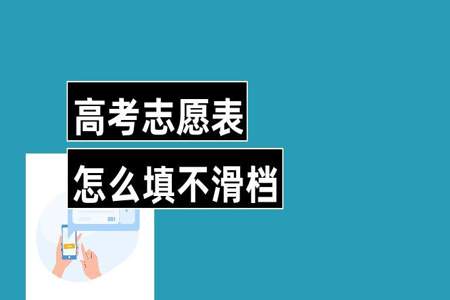 高考志愿表
怎么填不滑档